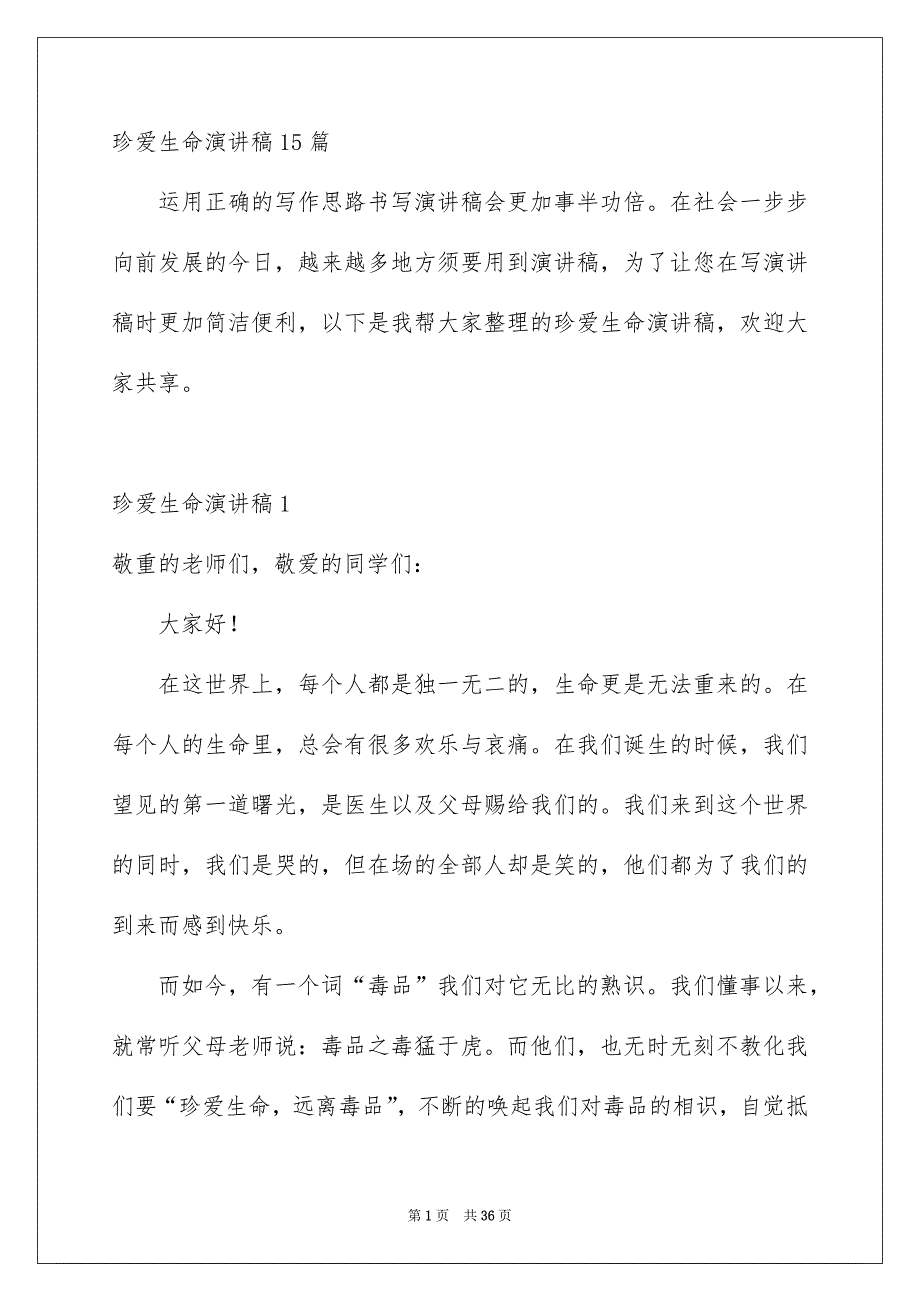 珍爱生命演讲稿15篇

运用正确的写作思路书写演讲稿会更加事半功倍。在社会一步步向前发展的今日，越来越多地方须要用到演讲稿，为了让您在写演讲稿时更加简洁便利，以下是我帮大家整理的珍爱生命演讲稿，欢迎大家共享。

珍爱生命演讲稿1

敬重的老师们，敬爱的同学们：

大家好！

在这世界上，每个人都是独一无二的，生命更是无法重来的。在每个人的生命里，总会有很多欢乐与哀痛。在我们诞生的时候，我们望见的第一道曙光，是医生以及父母赐给我们的。我们来到这个世界的同时，我们是哭的，但在场的全部人却是笑的，他们都为了我们的到来而感到快乐。

而如今，有一个词“毒品”我们对它无比的熟识。我们懂事以来，就常听父母老师说：毒品之毒猛于虎。而他们，也无时无刻不教化我们要“珍爱生命，远离毒品”，不断的唤起我们对毒品的相识，自觉抵

第1页 共36页